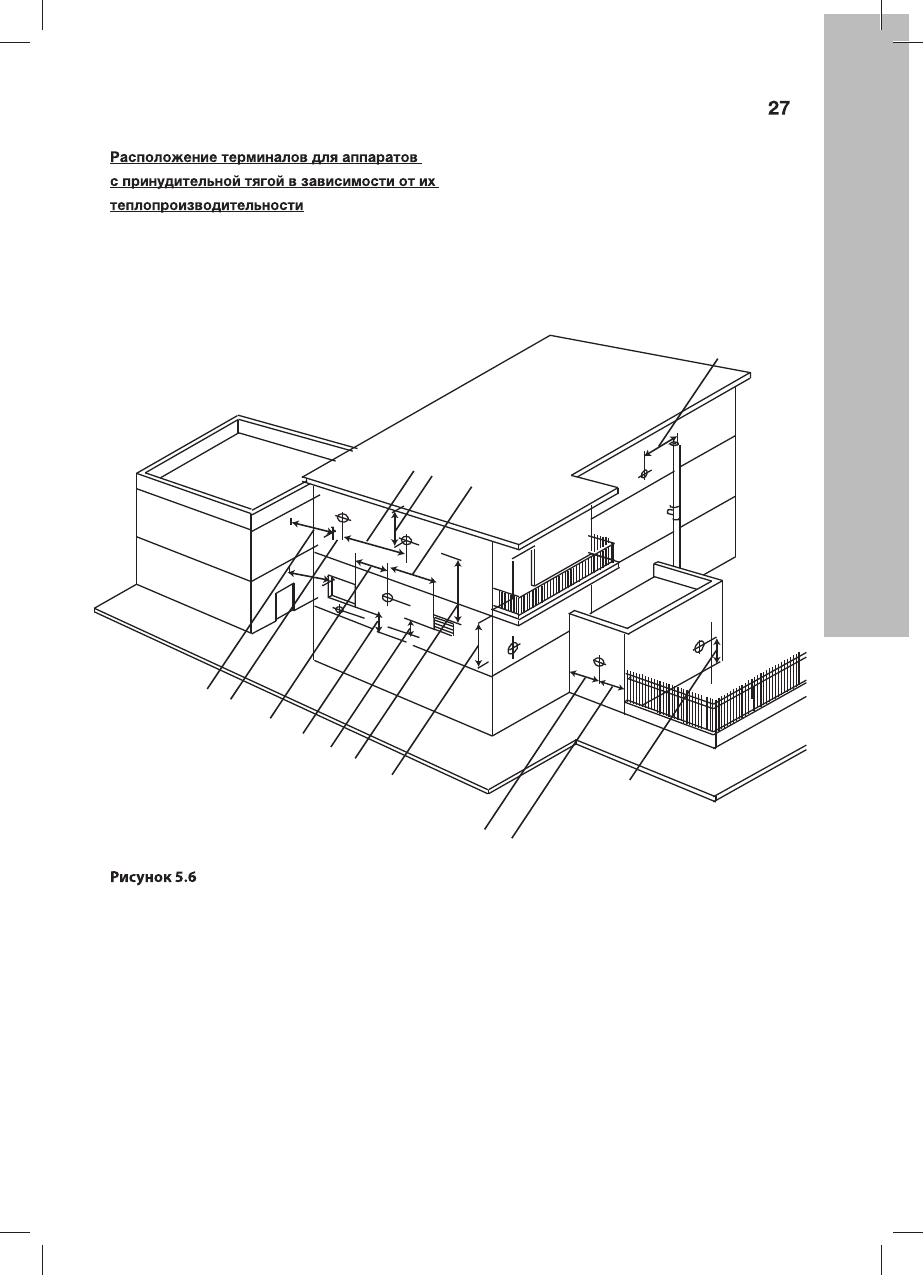 27

Расположение терминалов для аппаратов с принудительной тягой в зависимости от их теплопроизводительности

Рисунок 5.6